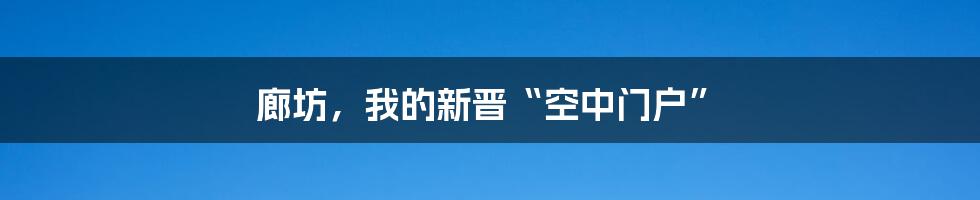 廊坊，我的新晋“空中门户”